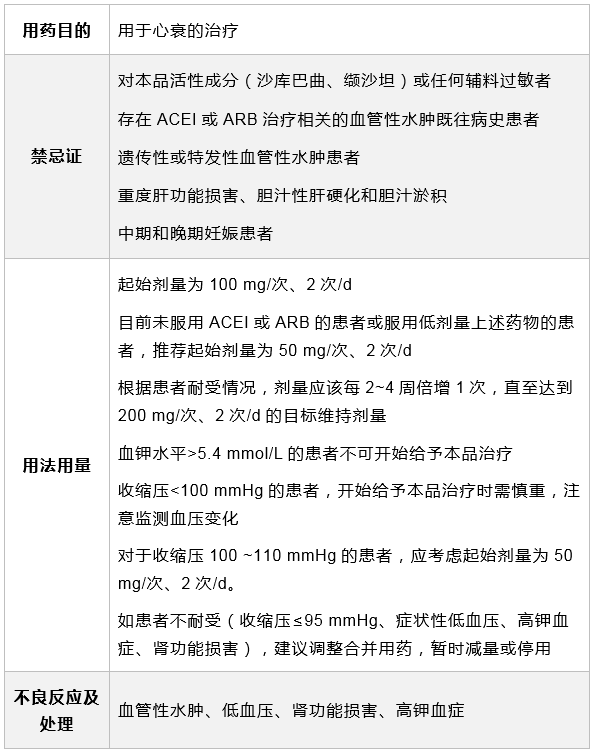 | 用药目的 | 用于心衰的治疗 |
|---|---|
| 禁忌证 | 对本品活性成分（沙库巴曲、缬沙坦）或任何辅料过敏者<br>存在 ACEI 或 ARB 治疗相关的血管性水肿既往病史患者<br>遗传性或特发性血管性水肿患者<br>重度肝功能损害、胆汁性肝硬化和胆汁淤积<br>中期和晚期妊娠患者 |
| 用法用量 | 起始剂量为 100 mg/次、2 次/d<br>目前未服用 ACEI 或 ARB 的患者或服用低剂量上述药物的患者，推荐起始剂量为 50 mg/次、2 次/d<br>根据患者耐受情况，剂量应该每 2~4 周倍增 1 次，直至达到 200 mg/次、2 次/d 的目标维持剂量<br>血钾水平>5.4 mmol/L 的患者不可开始给予本品治疗<br>收缩压<100 mmHg 的患者，开始给予本品治疗时需慎重，注意监测血压变化<br>对于收缩压 100 ~110 mmHg 的患者，应考虑起始剂量为 50 mg/次、2 次/d。<br>如患者不耐受（收缩压≤95 mmHg、症状性低血压、高钾血症、肾功能损害），建议调整合并用药，暂时减量或停用 |
| 不良反应及处理 | 血管性水肿、低血压、肾功能损害、高钾血症 |